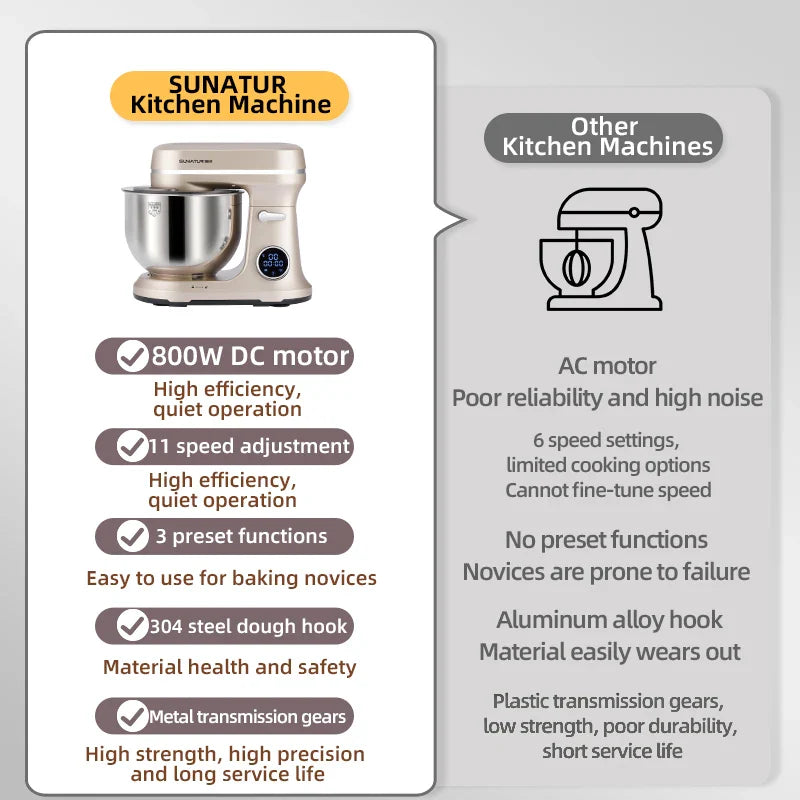 SUNATUR
Kitchen Machine

SUNATUR

800W DC motor

High efficiency, quiet operation

11 speed adjustment

High efficiency, quiet operation

3 preset functions

Easy to use for baking novices

304 steel dough hook

Material health and safety

Metal transmission gears

High strength, high precision and long service life

Other
Kitchen Machines

AC motor
Poor reliability and high noise

6 speed settings,
limited cooking options
Cannot fine-tune speed

No preset functions
Novices are prone to failure

Aluminum alloy hook
Material easily wears out

Plastic transmission gears,
low strength, poor durability,
short service life